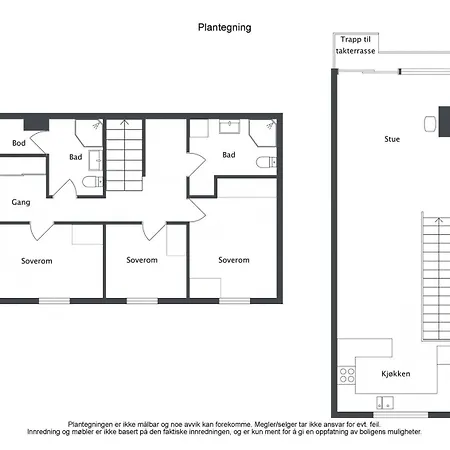 Plantegning

Trapp til takterrasse

Bod

Bad

Bad

Gang

Soverom

Soverom

Soverom

Stue

Kjøkken

Plantegningen er ikke målbar og noe avvik kan forekomme. Megler/selger tar ikke ansvar for evt. feil.
Innredning og møbler er ikke basert på den faktiske innredningen, og er kun ment for å gi en oppfatning av boligens muligheter.